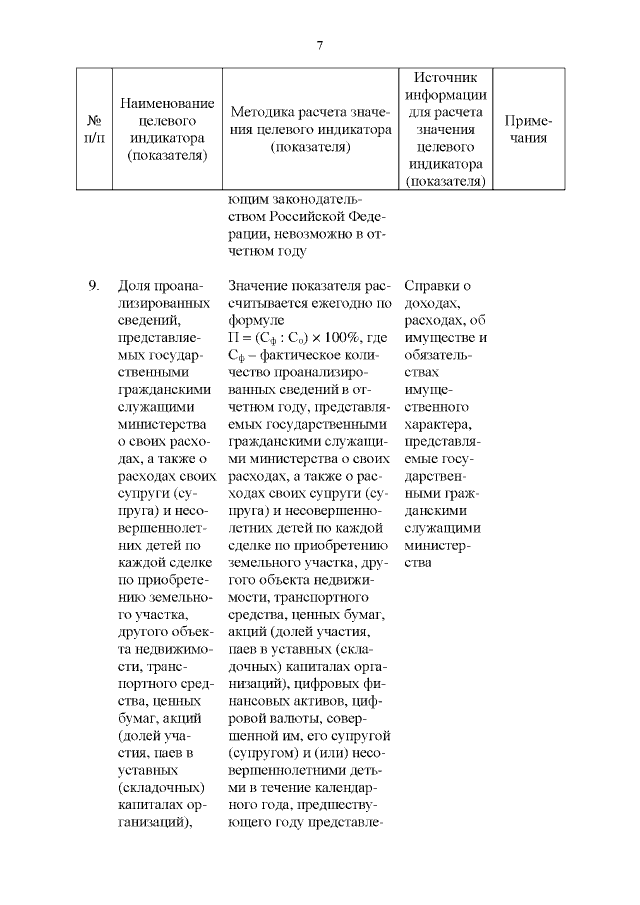 7

| № п/п | Наименование целевого индикатора (показателя) | Методика расчета значения целевого индикатора (показателя) | Источник информации для расчета значения целевого индикатора (показателя) | Примечания |
|---|---|---|---|---|
| | | ющим законодательством Российской Федерации, невозможно в отчетном году | | |
| 9. | Доля проанализированных сведений, представляемых государственными гражданскими служащими министерства о своих расходах, а также о расходах своих супруги (супруга) и несовершеннолетних детей по каждой сделке по приобретению земельного участка, другого объекта недвижимости, транспортного средства, ценных бумаг, акций (долей участия, паев в уставных (складочных) капиталах организаций), | Значение показателя рассчитывается ежегодно по формуле $П = (С_ф : С_о) \times 100\%$, где $С_ф$ – фактическое количество проанализированных сведений в отчетном году, представляемых государственными гражданскими служащими министерства о своих расходах, а также о расходах своих супруги (супруга) и несовершеннолетних детей по каждой сделке по приобретению земельного участка, другого объекта недвижимости, транспортного средства, ценных бумаг, акций (долей участия, паев в уставных (складочных) капиталах организаций), цифровых финансовых активов, цифровой валюты, совершенной им, его супругой (супругом) и (или) несовершеннолетними детьми в течение календарного года, предшествующего году представле- | Справки о доходах, расходах, об имуществе и обязательствах имущественного характера, представляемые государственными гражданскими служащими министерства | |